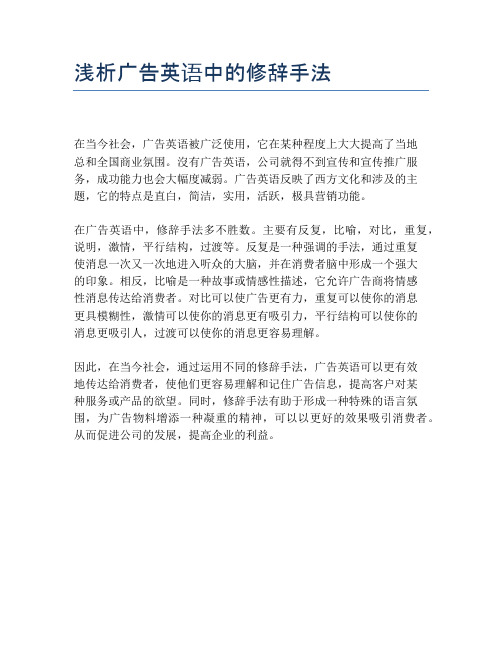 浅析广告英语中的修辞手法

在当今社会，广告英语被广泛使用，它在某种程度上大大提高了当地总和全国商业氛围。没有广告英语，公司就得不到宣传和宣传推广服务，成功能力也会大幅度减弱。广告英语反映了西方文化和涉及的主题，它的特点是直白，简洁，实用，活跃，极具营销功能。

在广告英语中，修辞手法多不胜数。主要有反复，比喻，对比，重复，说明，激情，平行结构，过渡等。反复是一种强调的手法，通过重复使消息一次又一次地进入听众的大脑，并在消费者脑中形成一个强大的印象。相反，比喻是一种故事或情感性描述，它允许广告商将情感性消息传达给消费者。对比可以使广告更有力，重复可以使你的消息更具模糊性，激情可以使你的消息更有吸引力，平行结构可以使你的消息更吸引人，过渡可以使你的消息更容易理解。

因此，在当今社会，通过运用不同的修辞手法，广告英语可以更有效地传达给消费者，使他们更容易理解和记住广告信息，提高客户对某种服务或产品的欲望。同时，修辞手法有助于形成一种特殊的语言氛围，为广告物料增添一种凝重的精神，可以以更好的效果吸引消费者。从而促进公司的发展，提高企业的利益。